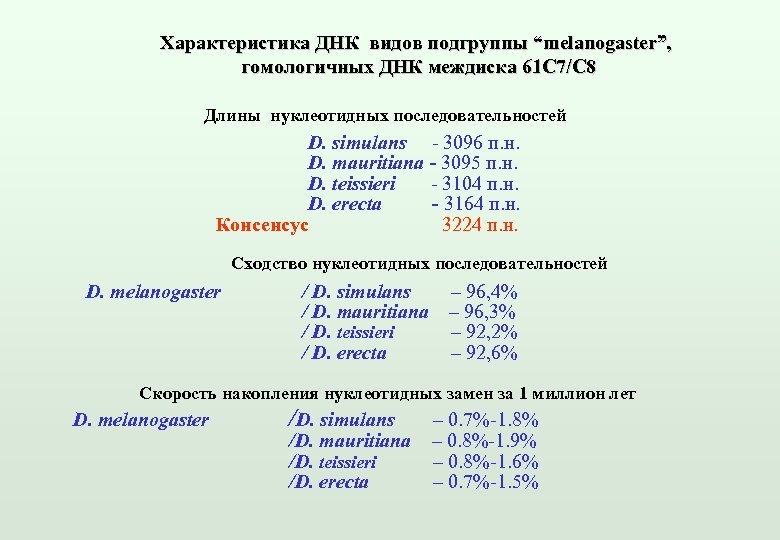 Характеристика ДНК видов подгруппы “melanogaster”, гомологичных ДНК междиска 61C7/C8

Длины нуклеотидных последовательностей

D. simulans - 3096 п.н.
D. mauritiana - 3095 п.н.
D. teissieri - 3104 п.н.
D. erecta - 3164 п.н.
Консенсус 3224 п.н.

Сходство нуклеотидных последовательностей

D. melanogaster / D. simulans – 96,4%
/ D. mauritiana – 96,3%
/ D. teissieri – 92,2%
/ D. erecta – 92,6%

Скорость накопления нуклеотидных замен за 1 миллион лет

D. melanogaster /D. simulans – 0.7%-1.8%
/D. mauritiana – 0.8%-1.9%
/D. teissieri – 0.8%-1.6%
/D. erecta – 0.7%-1.5%